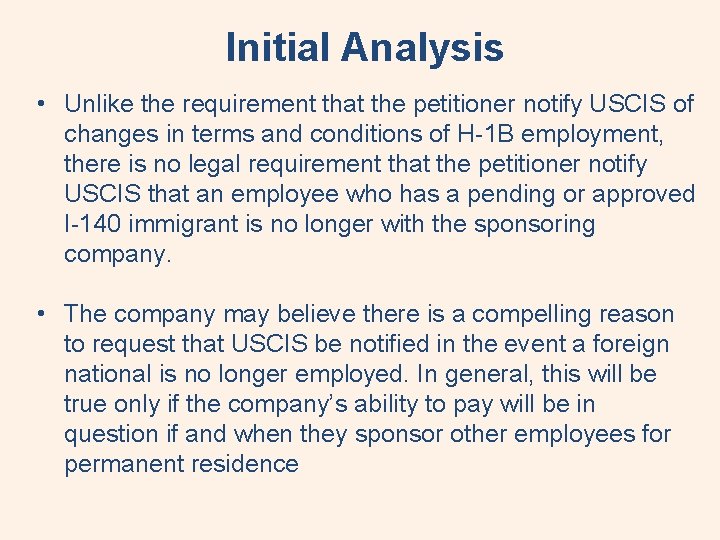 Initial Analysis

• Unlike the requirement that the petitioner notify USCIS of changes in terms and conditions of H-1B employment, there is no legal requirement that the petitioner notify USCIS that an employee who has a pending or approved I-140 immigrant is no longer with the sponsoring company.

• The company may believe there is a compelling reason to request that USCIS be notified in the event a foreign national is no longer employed. In general, this will be true only if the company's ability to pay will be in question if and when they sponsor other employees for permanent residence